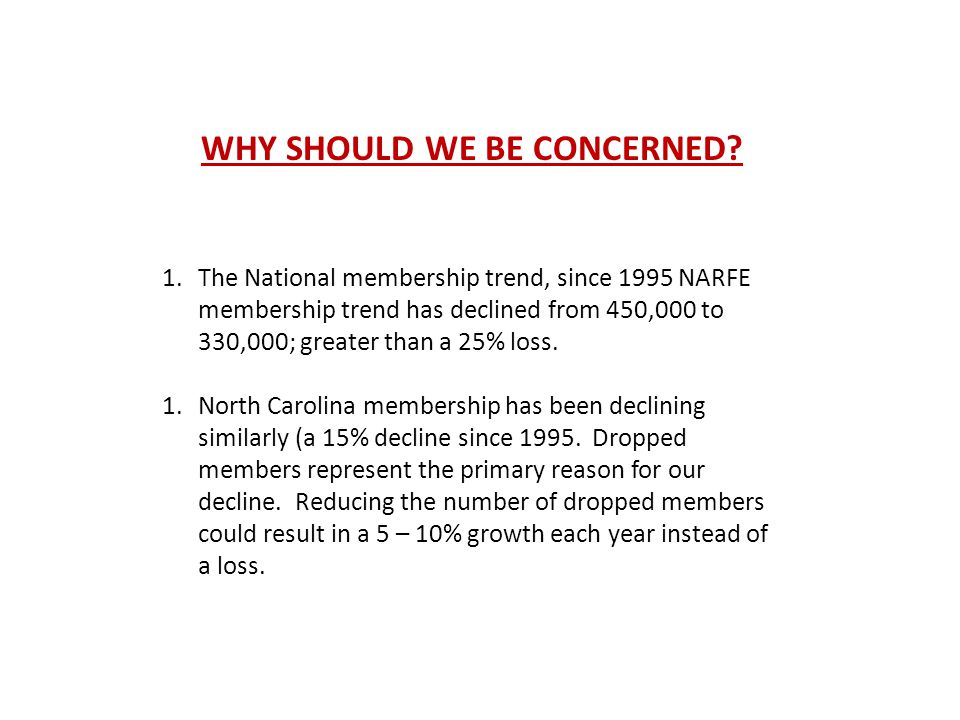 WHY SHOULD WE BE CONCERNED?

1. The National membership trend, since 1995 NARFE membership trend has declined from 450,000 to 330,000; greater than a 25% loss.

1. North Carolina membership has been declining similarly (a 15% decline since 1995. Dropped members represent the primary reason for our decline. Reducing the number of dropped members could result in a 5 – 10% growth each year instead of a loss.